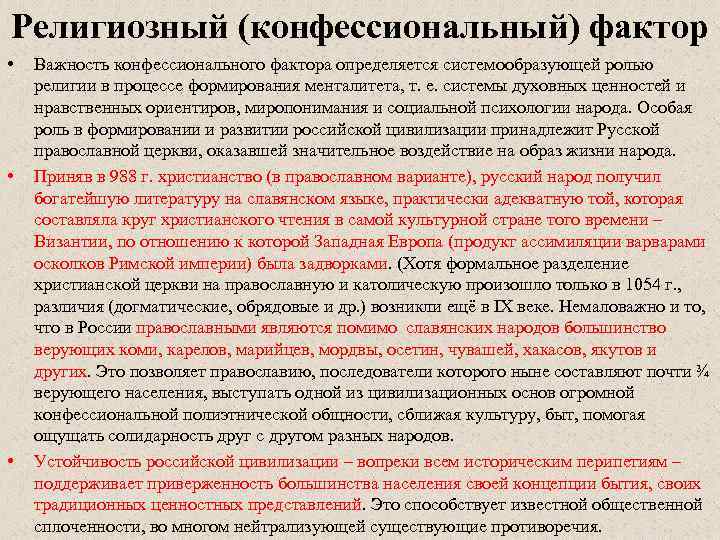 Религиозный (конфессиональный) фактор

• Важность конфессионального фактора определяется системообразующей ролью религии в процессе формирования менталитета, т. е. системы духовных ценностей и нравственных ориентиров, миропонимания и социальной психологии народа. Особая роль в формировании и развитии российской цивилизации принадлежит Русской православной церкви, оказавшей значительное воздействие на образ жизни народа.

• Приняв в 988 г. христианство (в православном варианте), русский народ получил богатейшую литературу на славянском языке, практически адекватную той, которая составляла круг христианского чтения в самой культурной стране того времени – Византии, по отношению к которой Западная Европа (продукт ассимиляции варварами осколков Римской империи) была задворками. (Хотя формальное разделение христианской церкви на православную и католическую произошло только в 1054 г., различия (догматические, обрядовые и др.) возникли ещё в IX веке. Немаловажно и то, что в России православными являются помимо славянских народов большинство верующих коми, карелов, марийцев, мордвы, осетин, чувашей, хакасов, якутов и других. Это позволяет православию, последователи которого ныне составляют почти ¾ верующего населения, выступать одной из цивилизационных основ огромной конфессиональной полиэтнической общности, сближая культуру, быт, помогая ощущать солидарность друг с другом разных народов.

• Устойчивость российской цивилизации – вопреки всем историческим перипетиям – поддерживает приверженность большинства населения своей концепции бытия, своих традиционных ценностных представлений. Это способствует известной общественной сплоченности, во многом нейтрализующей существующие противоречия.